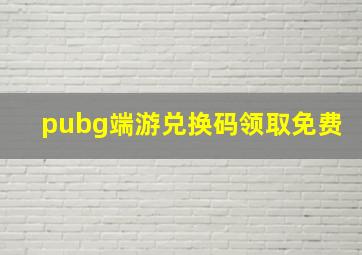 pubg端游兑换码领取免费